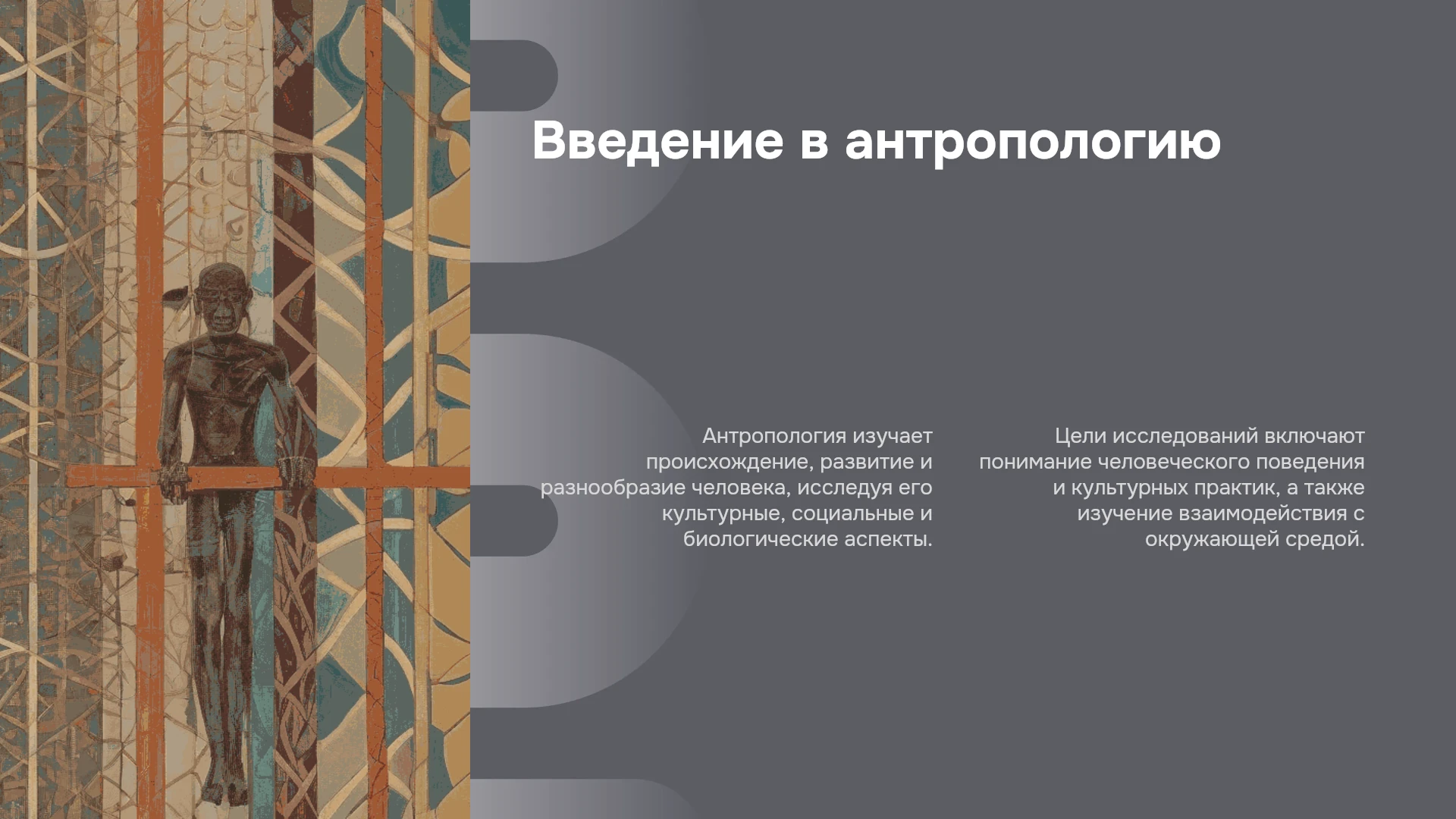 Введение в антропологию

Антропология изучает происхождение, развитие и разнообразие человека, исследуя его культурные, социальные и биологические аспекты.

Цели исследований включают понимание человеческого поведения и культурных практик, а также изучение взаимодействия с окружающей средой.